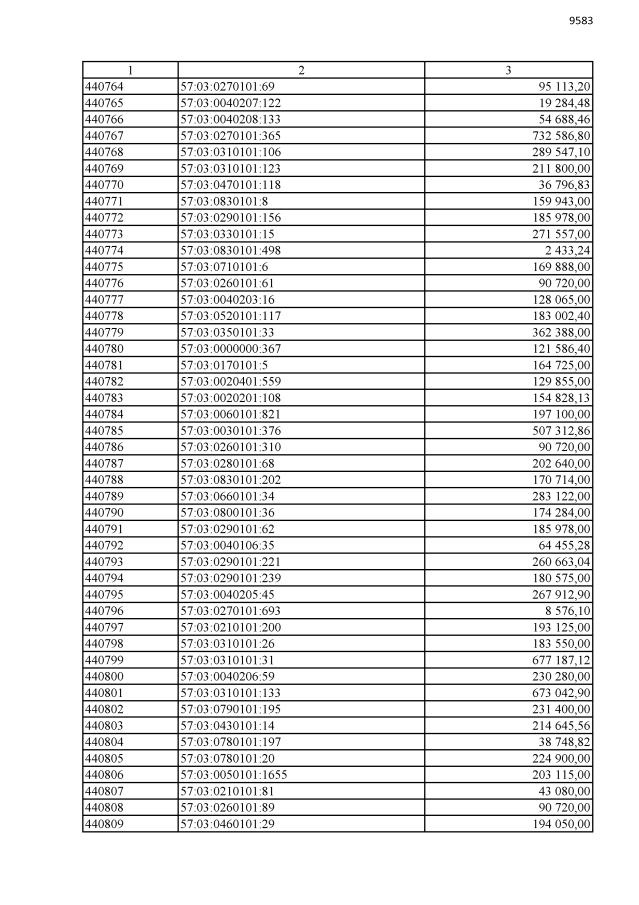 9583

| 1 | 2 | 3 |
|---|---|---|
| 440764 | 57:03:0270101:69 | 95 113,20 |
| 440765 | 57:03:0040207:122 | 19 284,48 |
| 440766 | 57:03:0040208:133 | 54 688,46 |
| 440767 | 57:03:0270101:365 | 732 586,80 |
| 440768 | 57:03:0310101:106 | 289 547,10 |
| 440769 | 57:03:0310101:123 | 211 800,00 |
| 440770 | 57:03:0470101:118 | 36 796,83 |
| 440771 | 57:03:0830101:8 | 159 943,00 |
| 440772 | 57:03:0290101:156 | 185 978,00 |
| 440773 | 57:03:0330101:15 | 271 557,00 |
| 440774 | 57:03:0830101:498 | 2 433,24 |
| 440775 | 57:03:0710101:6 | 169 888,00 |
| 440776 | 57:03:0260101:61 | 90 720,00 |
| 440777 | 57:03:0040203:16 | 128 065,00 |
| 440778 | 57:03:0520101:117 | 183 002,40 |
| 440779 | 57:03:0350101:33 | 362 388,00 |
| 440780 | 57:03:0000000:367 | 121 586,40 |
| 440781 | 57:03:0170101:5 | 164 725,00 |
| 440782 | 57:03:0020401:559 | 129 855,00 |
| 440783 | 57:03:0020201:108 | 154 828,13 |
| 440784 | 57:03:0060101:821 | 197 100,00 |
| 440785 | 57:03:0030101:376 | 507 312,86 |
| 440786 | 57:03:0260101:310 | 90 720,00 |
| 440787 | 57:03:0280101:68 | 202 640,00 |
| 440788 | 57:03:0830101:202 | 170 714,00 |
| 440789 | 57:03:0660101:34 | 283 122,00 |
| 440790 | 57:03:0800101:36 | 174 284,00 |
| 440791 | 57:03:0290101:62 | 185 978,00 |
| 440792 | 57:03:0040106:35 | 64 455,28 |
| 440793 | 57:03:0290101:221 | 260 663,04 |
| 440794 | 57:03:0290101:239 | 180 575,00 |
| 440795 | 57:03:0040205:45 | 267 912,90 |
| 440796 | 57:03:0270101:693 | 8 576,10 |
| 440797 | 57:03:0210101:200 | 193 125,00 |
| 440798 | 57:03:0310101:26 | 183 550,00 |
| 440799 | 57:03:0310101:31 | 677 187,12 |
| 440800 | 57:03:0040206:59 | 230 280,00 |
| 440801 | 57:03:0310101:133 | 673 042,90 |
| 440802 | 57:03:0790101:195 | 231 400,00 |
| 440803 | 57:03:0430101:14 | 214 645,56 |
| 440804 | 57:03:0780101:197 | 38 748,82 |
| 440805 | 57:03:0780101:20 | 224 900,00 |
| 440806 | 57:03:0050101:1655 | 203 115,00 |
| 440807 | 57:03:0210101:81 | 43 080,00 |
| 440808 | 57:03:0260101:89 | 90 720,00 |
| 440809 | 57:03:0460101:29 | 194 050,00 |